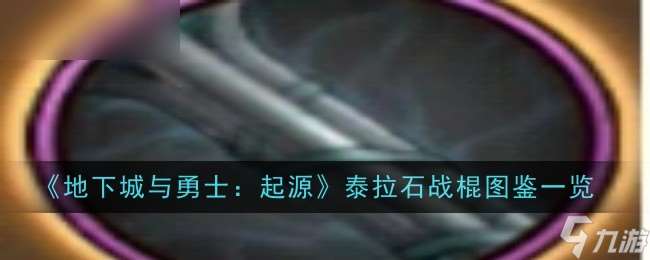 《地下城与勇士：起源》泰拉石战棍图鉴一览

九游